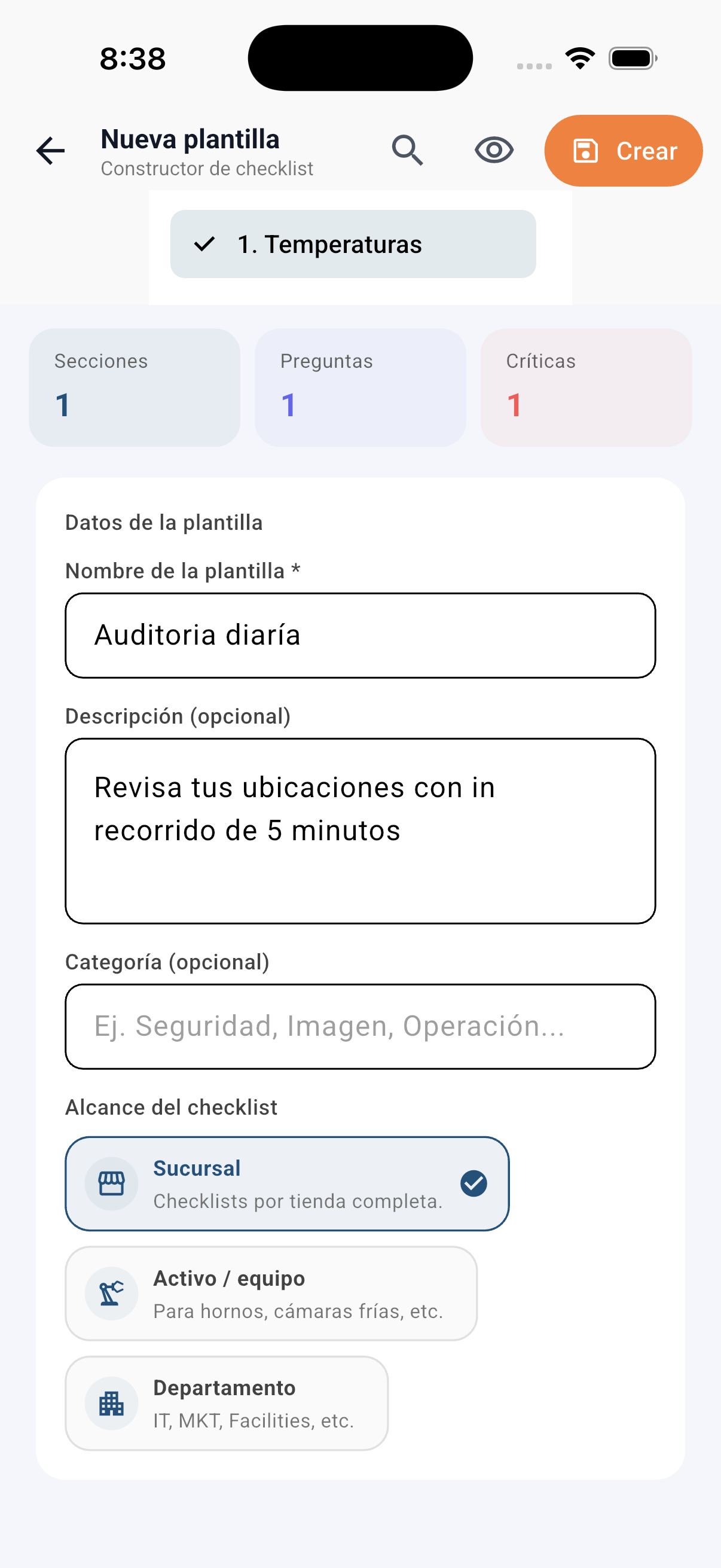 8:38

Nueva plantilla
Constructor de checklist

Crear

1. Temperaturas

Secciones
1

Preguntas
1

Críticas
1

Datos de la plantilla

Nombre de la plantilla *

Auditoria diaría

Descripción (opcional)

Revisa tus ubicaciones con in recorrido de 5 minutos

Categoría (opcional)

Ej. Seguridad, Imagen, Operación...

Alcance del checklist

Sucursal
Checklists por tienda completa.

Activo / equipo
Para hornos, cámaras frías, etc.

Departamento
IT, MKT, Facilities, etc.